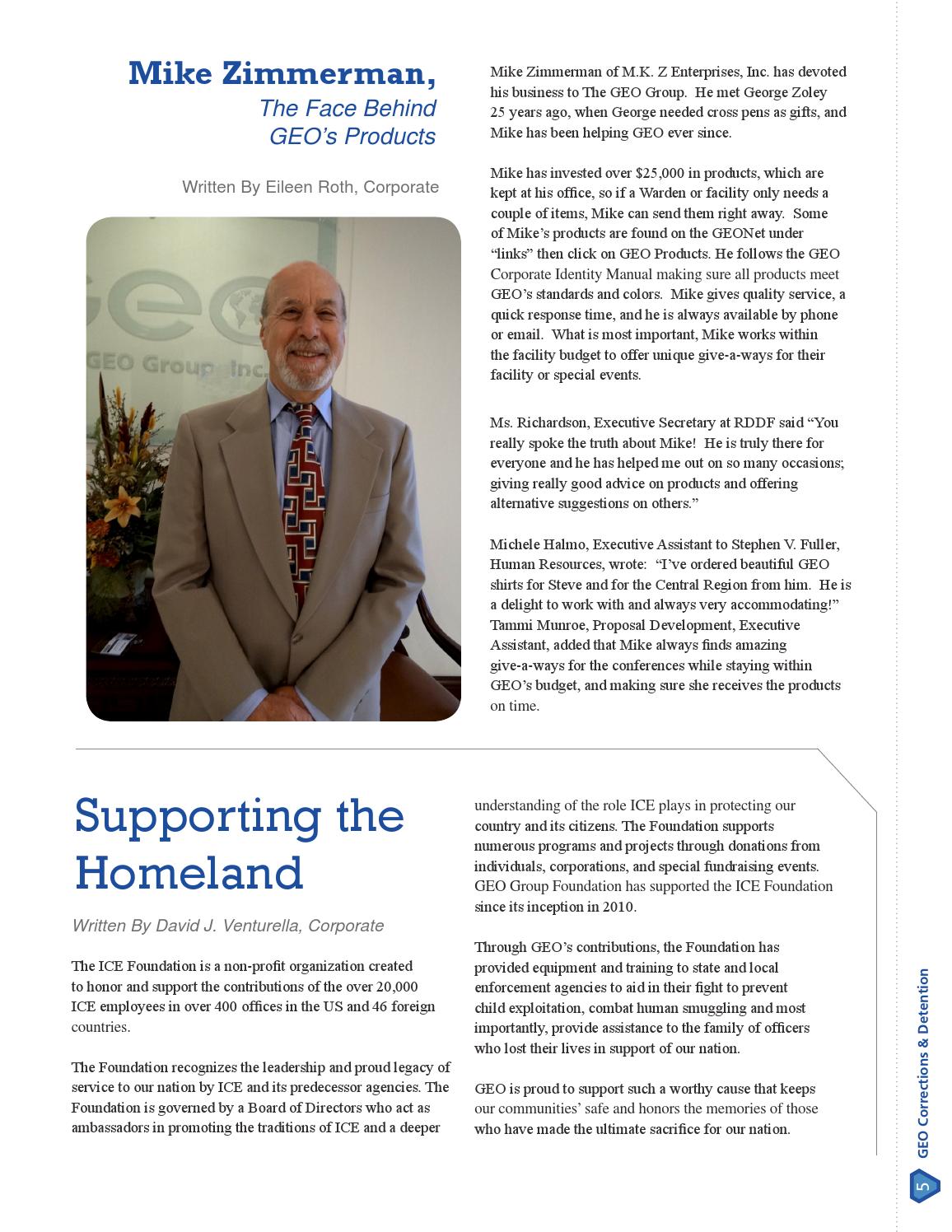 Mike Zimmerman,
The Face Behind GEO's Products

Written By Eileen Roth, Corporate

GEO Group, Inc.

Mike Zimmerman of M.K. Z Enterprises, Inc. has devoted his business to The GEO Group. He met George Zoley 25 years ago, when George needed cross pens as gifts, and Mike has been helping GEO ever since.

Mike has invested over $25,000 in products, which are kept at his office, so if a Warden or facility only needs a couple of items, Mike can send them right away. Some of Mike's products are found on the GEONet under "links" then click on GEO Products. He follows the GEO Corporate Identity Manual making sure all products meet GEO's standards and colors. Mike gives quality service, a quick response time, and he is always available by phone or email. What is most important, Mike works within the facility budget to offer unique give-a-ways for their facility or special events.

Ms. Richardson, Executive Secretary at RDDF said "You really spoke the truth about Mike! He is truly there for everyone and he has helped me out on so many occasions; giving really good advice on products and offering alternative suggestions on others."

Michele Halmo, Executive Assistant to Stephen V. Fuller, Human Resources, wrote: "I've ordered beautiful GEO shirts for Steve and for the Central Region from him. He is a delight to work with and always very accommodating!" Tammi Munroe, Proposal Development, Executive Assistant, added that Mike always finds amazing give-a-ways for the conferences while staying within GEO's budget, and making sure she receives the products on time.

Supporting the Homeland

Written By David J. Venturella, Corporate

The ICE Foundation is a non-profit organization created to honor and support the contributions of the over 20,000 ICE employees in over 400 offices in the US and 46 foreign countries.

The Foundation recognizes the leadership and proud legacy of service to our nation by ICE and its predecessor agencies. The Foundation is governed by a Board of Directors who act as ambassadors in promoting the traditions of ICE and a deeper understanding of the role ICE plays in protecting our country and its citizens. The Foundation supports numerous programs and projects through donations from individuals, corporations, and special fundraising events. GEO Group Foundation has supported the ICE Foundation since its inception in 2010.

Through GEO's contributions, the Foundation has provided equipment and training to state and local enforcement agencies to aid in their fight to prevent child exploitation, combat human smuggling and most importantly, provide assistance to the family of officers who lost their lives in support of our nation.

GEO is proud to support such a worthy cause that keeps our communities' safe and honors the memories of those who have made the ultimate sacrifice for our nation.

GEO Corrections & Detention

5